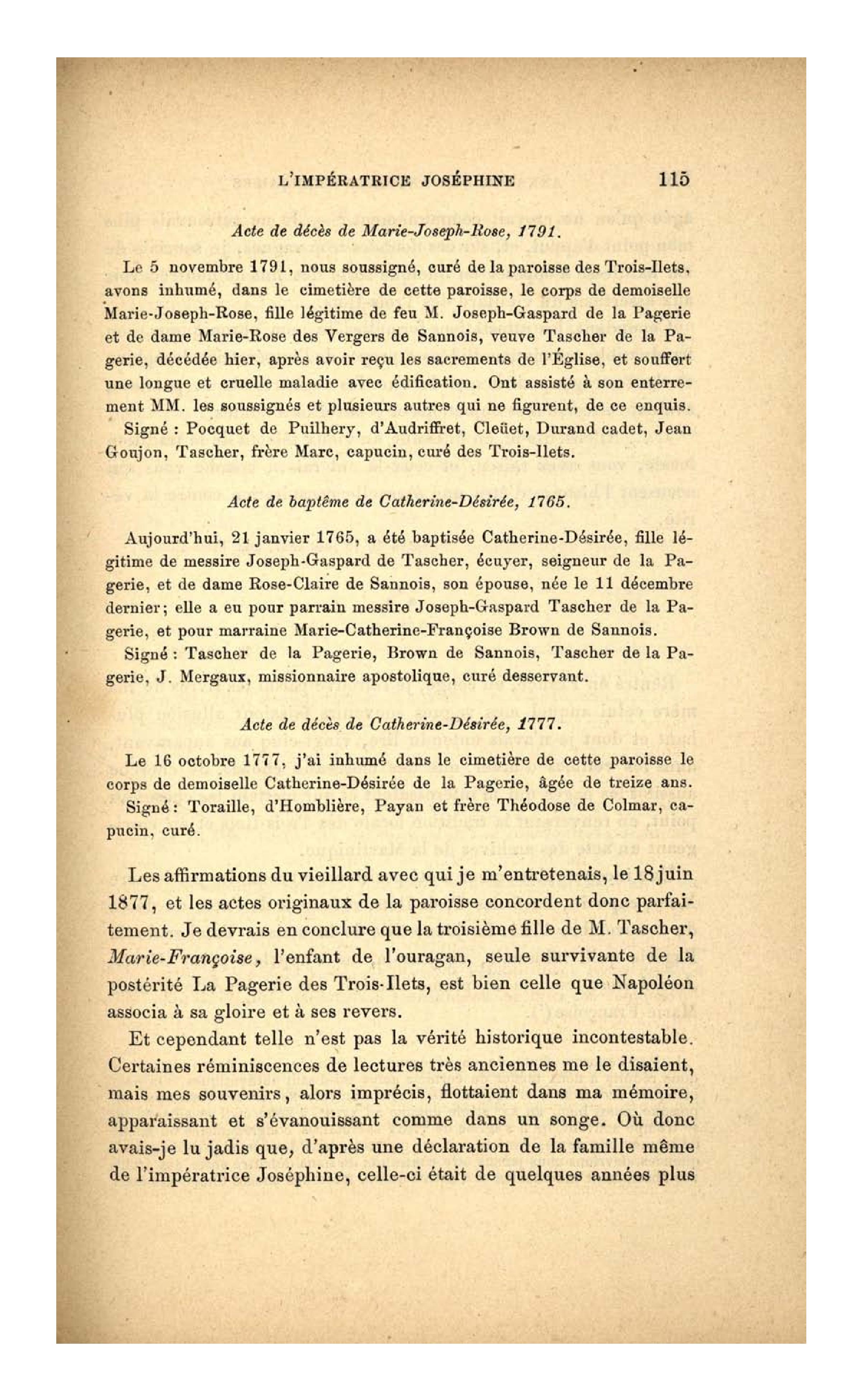 L'IMPÉRATRICE JOSÉPHINE 115

Acte de décès de Marie-Joseph-Rose, 1791.

Le 5 novembre 1791, nous soussigné, curé de la paroisse des Trois-Ilets, avons inhumé, dans le cimetière de cette paroisse, le corps de demoiselle Marie-Joseph-Rose, fille légitime de feu M. Joseph-Gaspard de la Pagerie et de dame Marie-Rose des Vergers de Sannois, veuve Tascher de la Pagerie, décédée hier, après avoir reçu les sacrements de l'Église, et souffert une longue et cruelle maladie avec édification. Ont assisté à son enterrement MM. les soussignés et plusieurs autres qui ne figurent, de ce enquis.
Signé : Pocquet de Puilhery, d'Audriffret, Cleüet, Durand cadet, Jean Goujon, Tascher, frère Marc, capucin, curé des Trois-Ilets.

Acte de baptême de Catherine-Désirée, 1765.

Aujourd'hui, 21 janvier 1765, a été baptisée Catherine-Désirée, fille légitime de messire Joseph-Gaspard de Tascher, écuyer, seigneur de la Pagerie, et de dame Rose-Claire de Sannois, son épouse, née le 11 décembre dernier; elle a eu pour parrain messire Joseph-Gaspard Tascher de la Pagerie, et pour marraine Marie-Catherine-Françoise Brown de Sannois.
Signé : Tascher de la Pagerie, Brown de Sannois, Tascher de la Pagerie, J. Mergaux, missionnaire apostolique, curé desservant.

Acte de décès de Catherine-Désirée, 1777.

Le 16 octobre 1777, j'ai inhumé dans le cimetière de cette paroisse le corps de demoiselle Catherine-Désirée de la Pagerie, âgée de treize ans.
Signé : Toraille, d'Homblière, Payan et frère Théodose de Colmar, capucin, curé.

Les affirmations du vieillard avec qui je m'entretenais, le 18 juin 1877, et les actes originaux de la paroisse concordent donc parfaitement. Je devrais en conclure que la troisième fille de M. Tascher, Marie-Françoise, l'enfant de l'ouragan, seule survivante de la postérité La Pagerie des Trois-Ilets, est bien celle que Napoléon associa à sa gloire et à ses revers.

Et cependant telle n'est pas la vérité historique incontestable. Certaines réminiscences de lectures très anciennes me le disaient, mais mes souvenirs, alors imprécis, flottaient dans ma mémoire, apparaissant et s'évanouissant comme dans un songe. Où donc avais-je lu jadis que, d'après une déclaration de la famille même de l'impératrice Joséphine, celle-ci était de quelques années plus